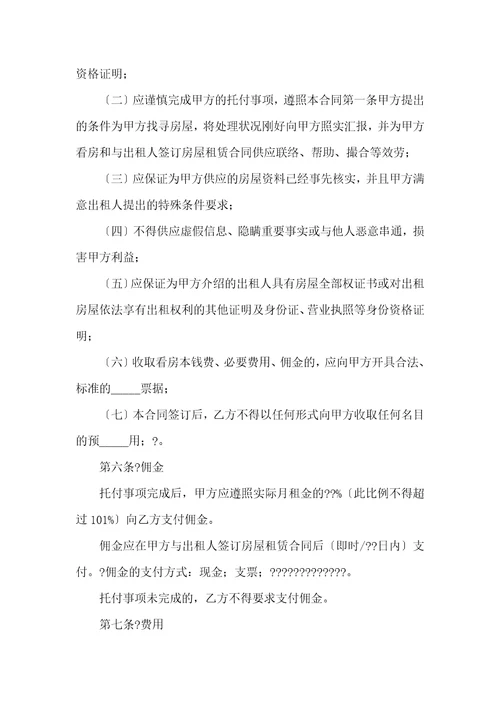 资格证明；

〔二〕应谨慎完成甲方的托付事项，遵照本合同第一条甲方提出的条件为甲方找寻房屋，将处理状况刚好向甲方照实汇报，并为甲方看房和与出租人签订房屋租赁合同供应联络、帮助、撮合等效劳；

〔三〕应保证为甲方供应的房屋资料已经事先核实，并且甲方满意出租人提出的特殊条件要求；

〔四〕不得供应虚假信息、隐瞒重要事实或与他人恶意串通，损害甲方利益；

〔五〕应保证为甲方介绍的出租人具有房屋全部权证书或对出租房屋依法享有出租权利的其他证明及身份证、营业执照等身份资格证明；

〔六〕收取看房本钱费、必要费用、佣金的，应向甲方开具合法、标准的_____票据；

〔七〕本合同签订后，乙方不得以任何形式向甲方收取任何名目的预_____用；?。

第六条?佣金

托付事项完成后，甲方应遵照实际月租金的??%〔此比例不得超过 101%〕向乙方支付佣金。

佣金应在甲方与出租人签订房屋租赁合同后〔即时/??日内〕支付。?佣金的支付方式：现金；支票；?????????????。

托付事项未完成的，乙方不得要求支付佣金。

第七条?费用